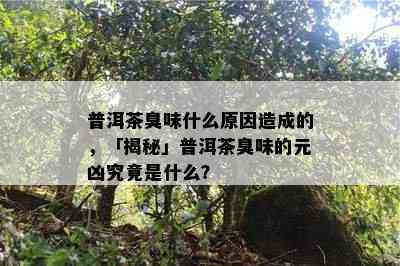 普洱茶臭味什么原因造成的，「揭秘」普洱茶臭味的元凶究竟是什么?